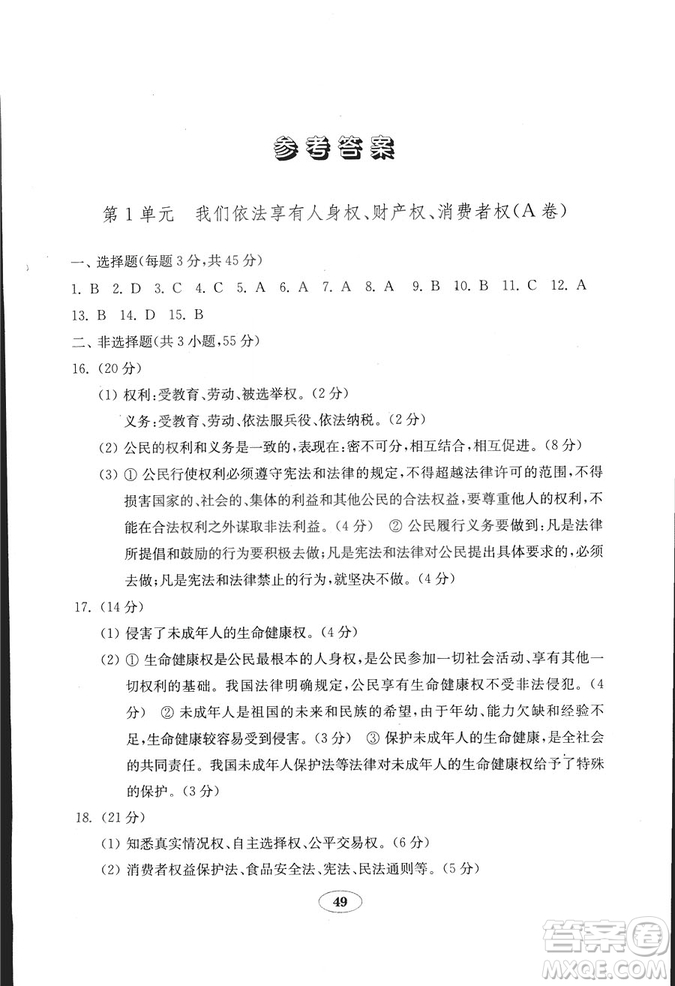 参考答案

第1单元　我们依法享有人身权、财产权、消费者权(A卷)

一、选择题(每题3分,共45分)

1. B　2. D　3. C　4. C　5. A　6. A　7. A　8. A　9. B　10. B　11. C　12. A　13. B　14. D　15. B

二、非选择题(共3小题,55分)

16. (20分)

(1) 权利:受教育、劳动、被选举权。(2分)

义务:受教育、劳动、依法服兵役、依法纳税。(2分)

(2) 公民的权利和义务是一致的,表现在:密不可分,相互结合,相互促进。(8分)

(3) ① 公民行使权利必须遵守宪法和法律的规定,不得超越法律许可的范围,不得损害国家的、社会的、集体的利益和其他公民的合法权益,要尊重他人的权利,不能在合法权利之外谋取非法利益。(4分)　② 公民履行义务要做到:凡是法律所提倡和鼓励的行为要积极去做;凡是宪法和法律对公民提出具体要求的,必须去做;凡是宪法和法律禁止的行为,就坚决不做。(4分)

17. (14分)

(1) 侵害了未成年人的生命健康权。(4分)

(2) ① 生命健康权是公民最根本的人身权,是公民参加一切社会活动、享有其他一切权利的基础。我国法律明确规定,公民享有生命健康权不受非法侵犯。(4分)　② 未成年人是祖国的未来和民族的希望,由于年幼、能力欠缺和经验不足,生命健康较容易受到侵害。(3分)　③ 保护未成年人的生命健康,是全社会的共同责任。我国未成年人保护法等法律对未成年人的生命健康权给予了特殊的保护。(3分)

18. (21分)

(1) 知悉真实情况权、自主选择权、公平交易权。(6分)

(2) 消费者权益保护法、食品安全法、宪法、民法通则等。(5分)

49

答案圈
MXQE.COM